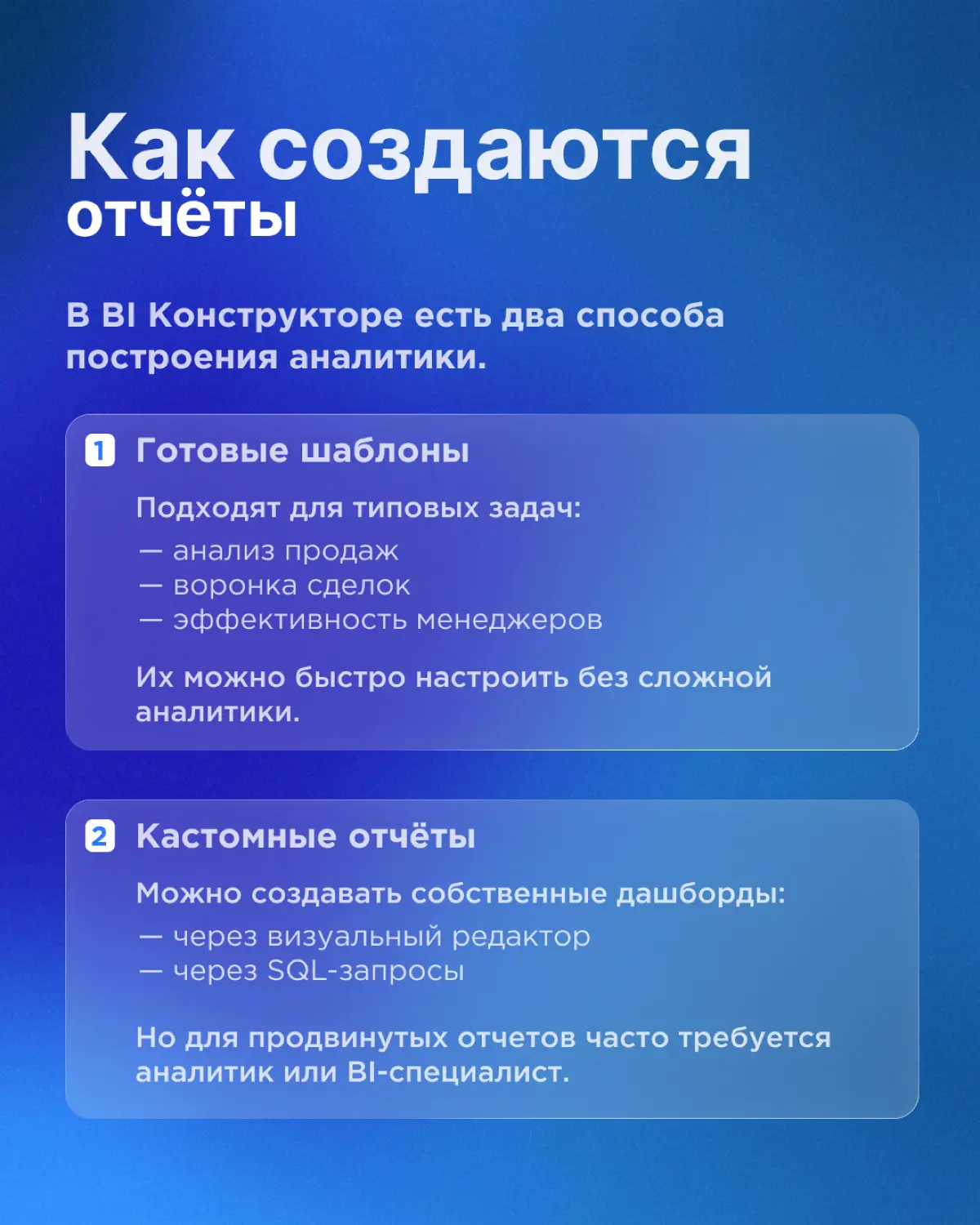 Как создаются
отчёты

В BI Конструкторе есть два способа построения аналитики.

1 Готовые шаблоны

Подходят для типовых задач:
— анализ продаж
— воронка сделок
— эффективность менеджеров

Их можно быстро настроить без сложной аналитики.

2 Кастомные отчёты

Можно создавать собственные дашборды:
— через визуальный редактор
— через SQL-запросы

Но для продвинутых отчетов часто требуется аналитик или BI-специалист.